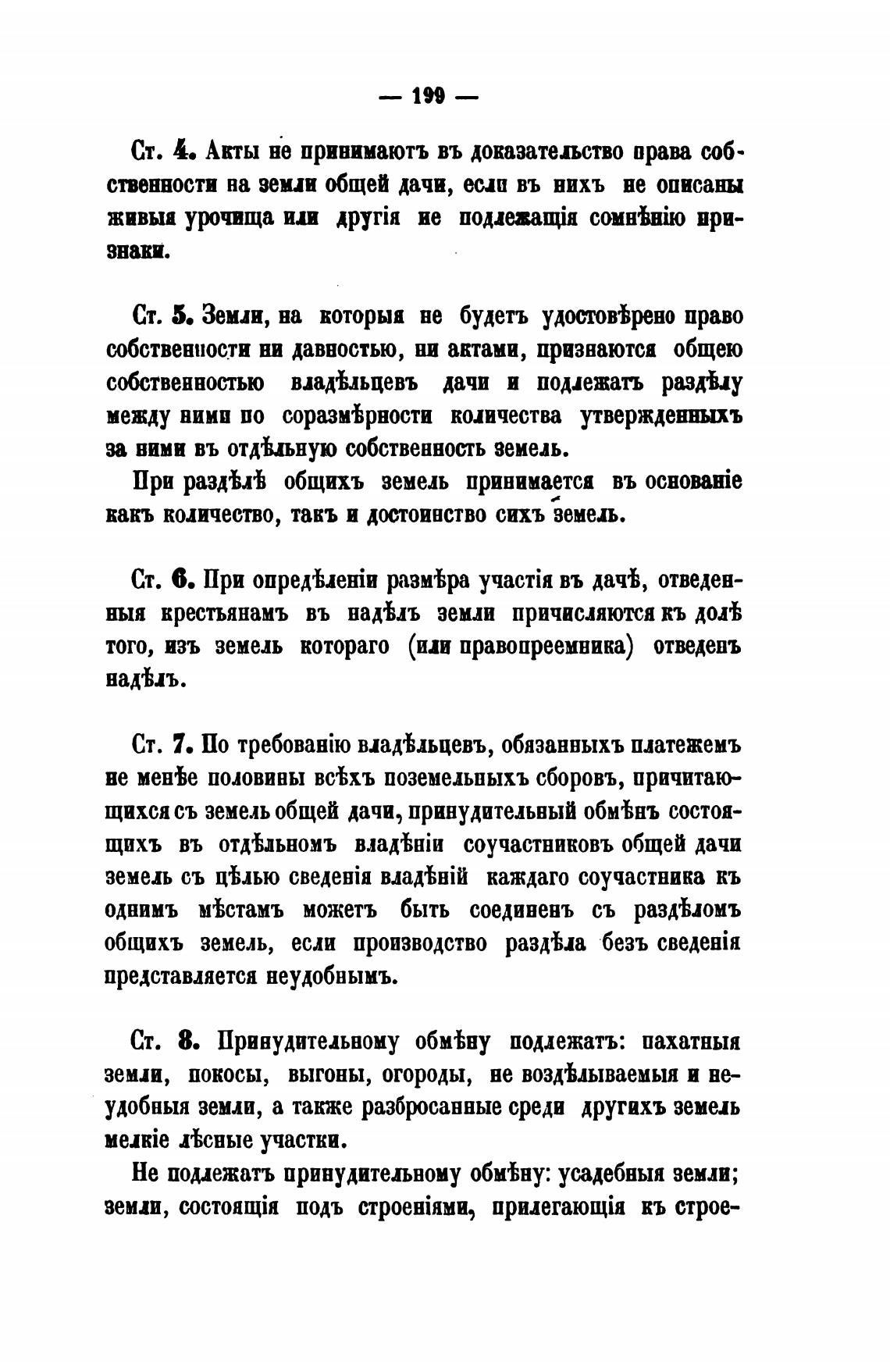 — 199 —

Ст. 4. Акты не принимаютъ въ доказательство права собственности на земли общей дачи, если въ нихъ не описаны живыя урочища или другія не подлежащія сомнѣнію признаки.

Ст. 5. Земли, на которыя не будетъ удостовѣрено право собственности ни давностью, ни актами, признаются общею собственностью владѣльцевъ дачи и подлежатъ раздѣлу между ними по соразмѣрности количества утвержденныхъ за ними въ отдѣльную собственность земель.

При раздѣлѣ общихъ земель принимается въ основаніе какъ количество, такъ и достоинство сихъ земель.

Ст. 6. При опредѣленіи размѣра участія въ дачѣ, отведенныя крестьянамъ въ надѣлъ земли причисляются къ долѣ того, изъ земель котораго (или правопреемника) отведенъ надѣлъ.

Ст. 7. По требованію владѣльцевъ, обязанныхъ платежемъ не менѣе половины всѣхъ поземельныхъ сборовъ, причитающихся съ земель общей дачи, принудительный обмѣнъ состоящихъ въ отдѣльномъ владѣніи соучастниковъ общей дачи земель съ цѣлью сведенія владѣній каждаго соучастника къ однимъ мѣстамъ можетъ быть соединенъ съ раздѣломъ общихъ земель, если производство раздѣла безъ сведенія представляется неудобнымъ.

Ст. 8. Принудительному обмѣну подлежатъ: пахатныя земли, покосы, выгоны, огороды, не воздѣлываемыя и неудобныя земли, а также разбросанные среди другихъ земель мелкіе лѣсные участки.

Не подлежатъ принудительному обмѣну: усадебныя земли; земли, состоящія подъ строеніями, прилегающія къ строе-